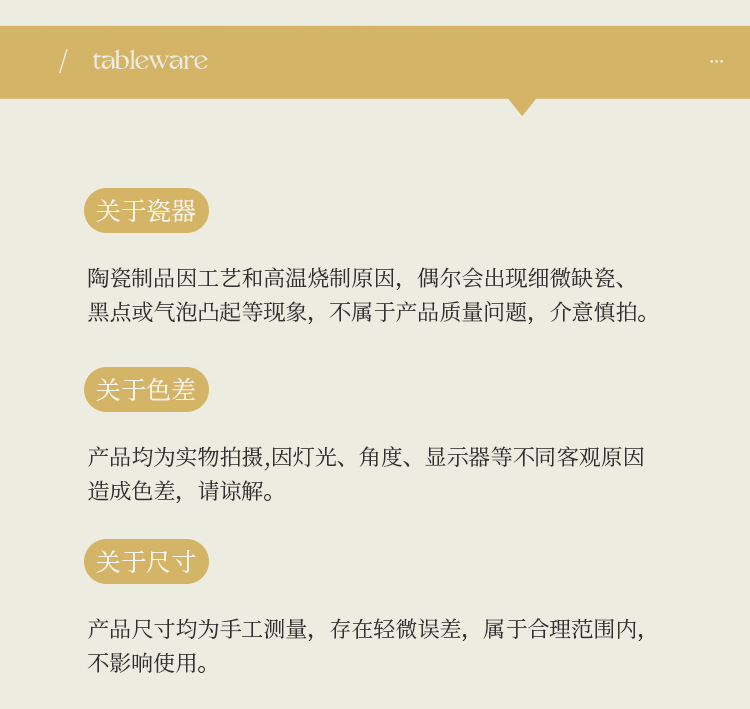 / tableware ...

关于瓷器

陶瓷制品因工艺和高温烧制原因，偶尔会出现细微缺瓷、黑点或气泡凸起等现象，不属于产品质量问题，介意慎拍。

关于色差

产品均为实物拍摄,因灯光、角度、显示器等不同客观原因造成色差，请谅解。

关于尺寸

产品尺寸均为手工测量，存在轻微误差，属于合理范围内，不影响使用。